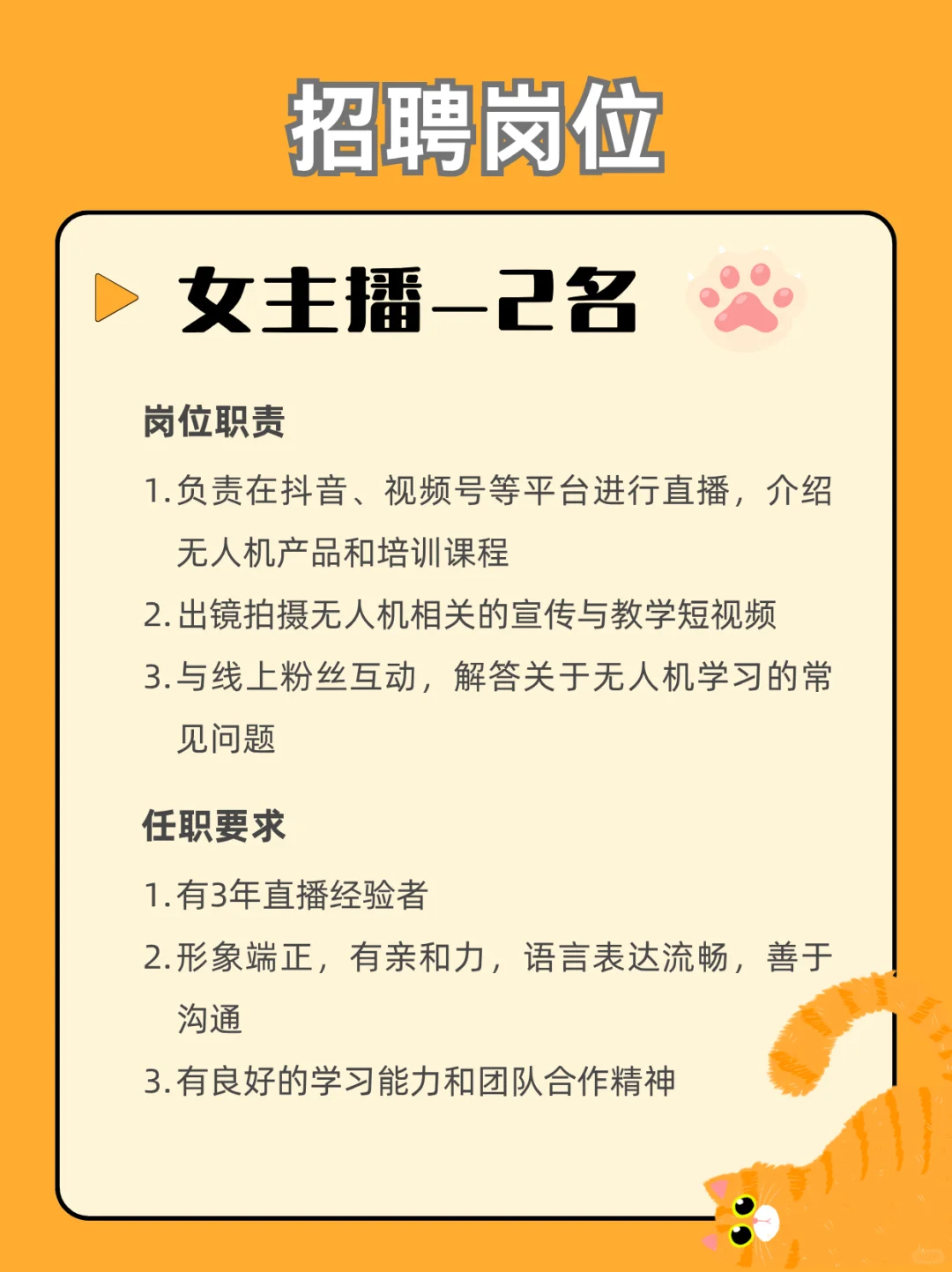 招聘岗位

女主播—2名

岗位职责

1.负责在抖音、视频号等平台进行直播，介绍无人机产品和培训课程

2.出镜拍摄无人机相关的宣传与教学短视频

3.与线上粉丝互动，解答关于无人机学习的常见问题

任职要求

1.有3年直播经验者

2.形象端正，有亲和力，语言表达流畅，善于沟通

3.有良好的学习能力和团队合作精神